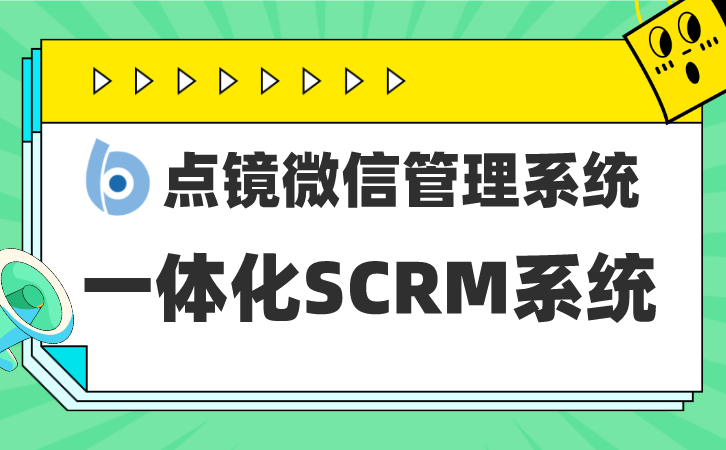 点镜微信管理系统

一体化SCRM系统